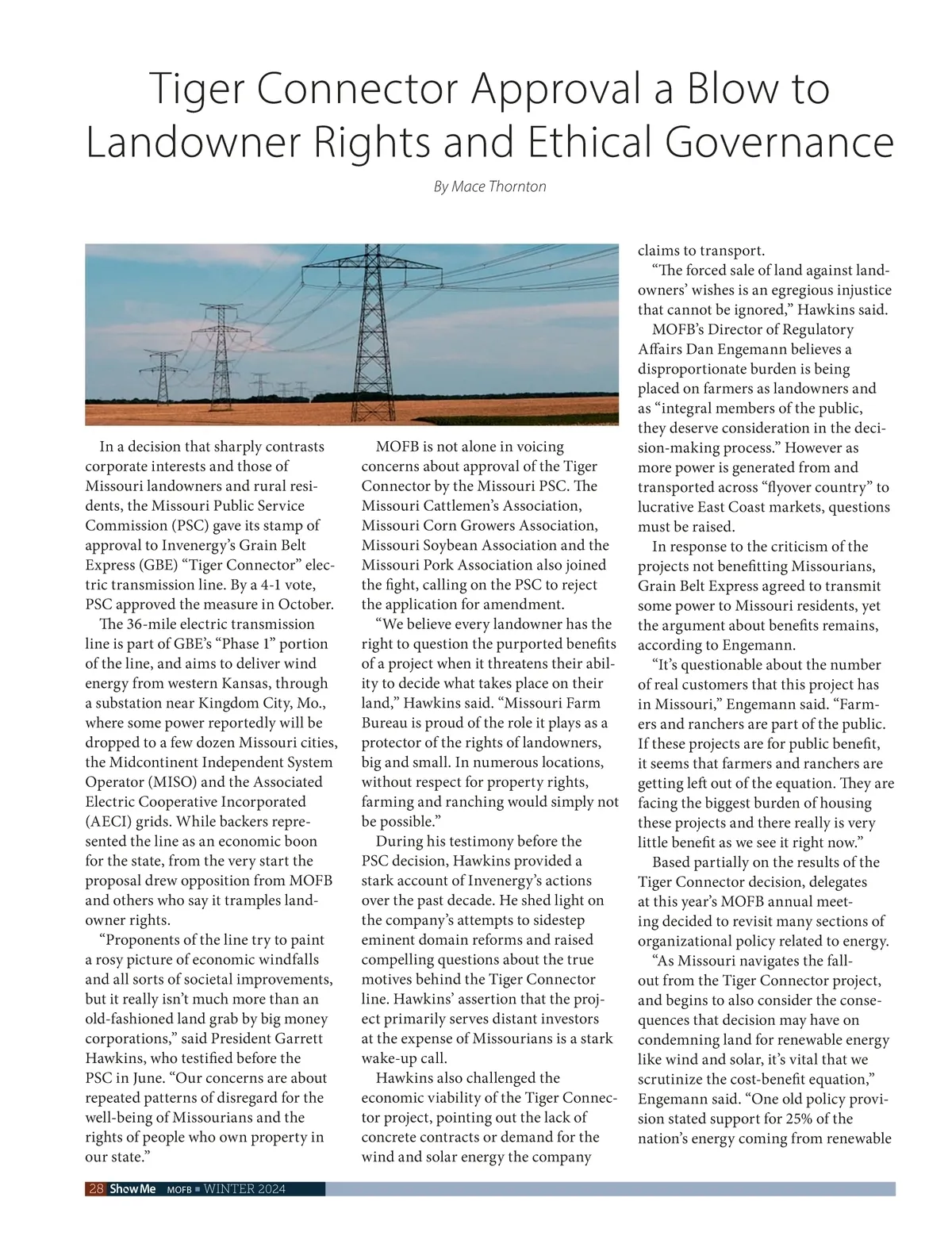 Tiger Connector Approval a Blow to Landowner Rights and Ethical Governance

By Mace Thornton

In a decision that sharply contrasts corporate interests and those of Missouri landowners and rural residents, the Missouri Public Service Commission (PSC) gave its stamp of approval to Invenergy's Grain Belt Express (GBE) "Tiger Connector" electric transmission line. By a 4-1 vote, PSC approved the measure in October.

The 36-mile electric transmission line is part of GBE's "Phase 1" portion of the line, and aims to deliver wind energy from western Kansas, through a substation near Kingdom City, Mo., where some power reportedly will be dropped to a few dozen Missouri cities, the Midcontinent Independent System Operator (MISO) and the Associated Electric Cooperative Incorporated (AECI) grids. While backers represented the line as an economic boon for the state, from the very start the proposal drew opposition from MOFB and others who say it tramples landowner rights.

"Proponents of the line try to paint a rosy picture of economic windfalls and all sorts of societal improvements, but it really isn't much more than an old-fashioned land grab by big money corporations," said President Garrett Hawkins, who testified before the PSC in June. "Our concerns are about repeated patterns of disregard for the well-being of Missourians and the rights of people who own property in our state."

MOFB is not alone in voicing concerns about approval of the Tiger Connector by the Missouri PSC. The Missouri Cattlemen's Association, Missouri Corn Growers Association, Missouri Soybean Association and the Missouri Pork Association also joined the fight, calling on the PSC to reject the application for amendment.

"We believe every landowner has the right to question the purported benefits of a project when it threatens their ability to decide what takes place on their land," Hawkins said. "Missouri Farm Bureau is proud of the role it plays as a protector of the rights of landowners, big and small. In numerous locations, without respect for property rights, farming and ranching would simply not be possible."

During his testimony before the PSC decision, Hawkins provided a stark account of Invenergy's actions over the past decade. He shed light on the company's attempts to sidestep eminent domain reforms and raised compelling questions about the true motives behind the Tiger Connector line. Hawkins' assertion that the project primarily serves distant investors at the expense of Missourians is a stark wake-up call.

Hawkins also challenged the economic viability of the Tiger Connector project, pointing out the lack of concrete contracts or demand for the wind and solar energy the company claims to transport.

"The forced sale of land against landowners' wishes is an egregious injustice that cannot be ignored," Hawkins said.

MOFB's Director of Regulatory Affairs Dan Engemann believes a disproportionate burden is being placed on farmers as landowners and as "integral members of the public, they deserve consideration in the decision-making process." However as more power is generated from and transported across "flyover country" to lucrative East Coast markets, questions must be raised.

In response to the criticism of the projects not benefitting Missourians, Grain Belt Express agreed to transmit some power to Missouri residents, yet the argument about benefits remains, according to Engemann.

"It's questionable about the number of real customers that this project has in Missouri," Engemann said. "Farmers and ranchers are part of the public. If these projects are for public benefit, it seems that farmers and ranchers are getting left out of the equation. They are facing the biggest burden of housing these projects and there really is very little benefit as we see it right now."

Based partially on the results of the Tiger Connector decision, delegates at this year's MOFB annual meeting decided to revisit many sections of organizational policy related to energy.

"As Missouri navigates the fallout from the Tiger Connector project, and begins to also consider the consequences that decision may have on condemning land for renewable energy like wind and solar, it's vital that we scrutinize the cost-benefit equation," Engemann said. "One old policy provision stated support for 25% of the nation's energy coming from renewable

28 Show Me MOFB ■ WINTER 2024